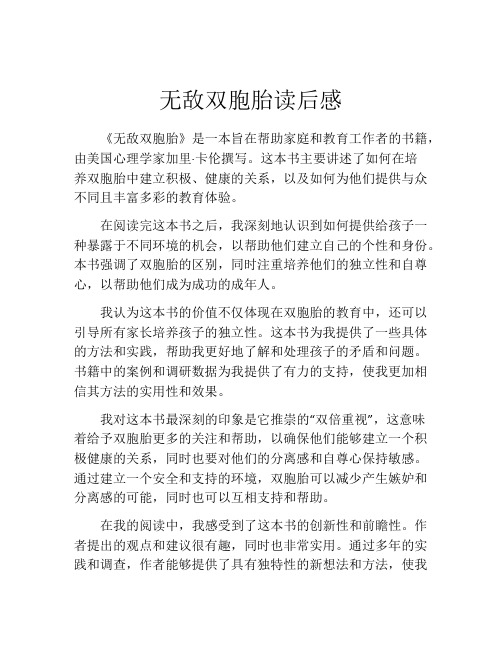 无敌双胞胎读后感

《无敌双胞胎》是一本旨在帮助家庭和教育工作者的书籍，由美国心理学家加里·卡伦撰写。这本书主要讲述了如何在培养双胞胎中建立积极、健康的关系，以及如何为他们提供与众不同且丰富多彩的教育体验。

在阅读完这本书之后，我深刻地认识到如何提供给孩子一种暴露于不同环境的机会，以帮助他们建立自己的个性和身份。本书强调了双胞胎的区别，同时注重培养他们的独立性和自尊心，以帮助他们成为成功的成年人。

我认为这本书的价值不仅体现在双胞胎的教育中，还可以引导所有家长培养孩子的独立性。这本书为我提供了一些具体的方法和实践，帮助我更好地了解和处理孩子的矛盾和问题。书籍中的案例和调研数据为我提供了有力的支持，使我更加相信其方法的实用性和效果。

我对这本书最深刻的印象是它推崇的“双倍重视”，这意味着给予双胞胎更多的关注和帮助，以确保他们能够建立一个积极健康的关系，同时也要对他们的分离感和自尊心保持敏感。通过建立一个安全和支持的环境，双胞胎可以减少产生嫉妒和分离感的可能，同时也可以互相支持和帮助。

在我的阅读中，我感受到了这本书的创新性和前瞻性。作者提出的观点和建议很有趣，同时也非常实用。通过多年的实践和调查，作者能够提供了具有独特性的新想法和方法，使我